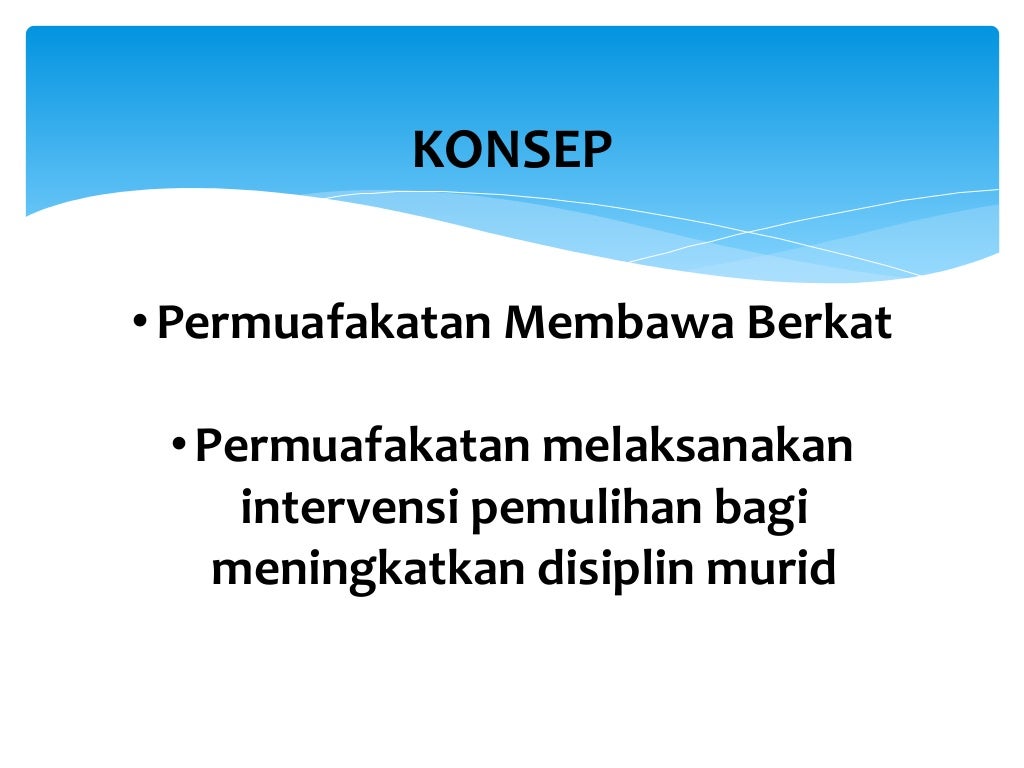 KONSEP

• Permuafakatan Membawa Berkat

• Permuafakatan melaksanakan intervensi pemulihan bagi meningkatkan disiplin murid